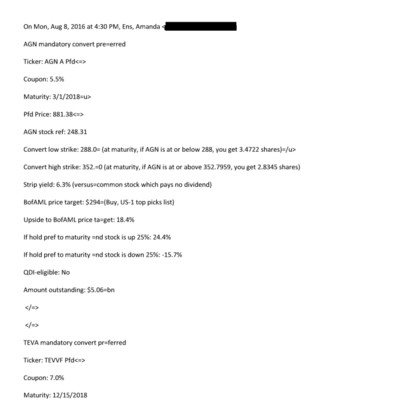 On Mon, Aug 8, 2016 at 4:30 PM, Ens, Amanda <

AGN mandatory convert pre=erred

Ticker: AGN A Pfd<=>

Coupon: 5.5%

Maturity: 3/1/2018=u>

Pfd Price: 881.38<=>

AGN stock ref: 248.31

Convert low strike: 288.0= (at maturity, if AGN is at or below 288, you get 3.4722 shares)=/u>

Convert high strike: 352.=0 (at maturity, if AGN is at or above 352.7959, you get 2.8345 shares)

Strip yield: 6.3% (versus=common stock which pays no dividend)

BofAML price target: $294=(Buy, US-1 top picks list)

Upside to BofAML price ta=get: 18.4%

If hold pref to maturity =nd stock is up 25%: 24.4%

If hold pref to maturity =nd stock is down 25%: -15.7%

QDI-eligible: No

Amount outstanding: $5.06=bn

</=>

</=>

TEVA mandatory convert pr=ferred

Ticker: TEVVF Pfd<=>

Coupon: 7.0%

Maturity: 12/15/2018